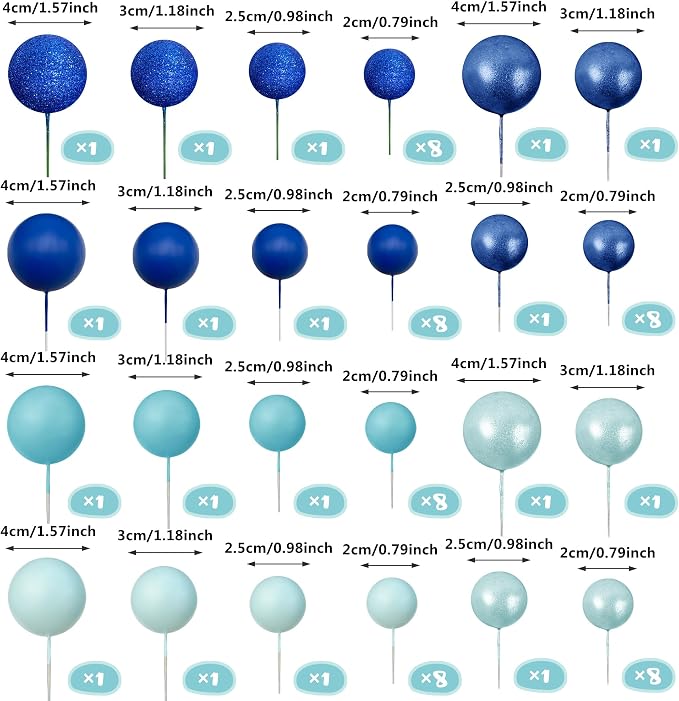 4cm/1.57inch
×1

3cm/1.18inch
×1

2.5cm/0.98inch
×1

2cm/0.79inch
×8

4cm/1.57inch
×1

3cm/1.18inch
×1

4cm/1.57inch
×1

3cm/1.18inch
×1

2.5cm/0.98inch
×1

2cm/0.79inch
×8

2.5cm/0.98inch
×1

2cm/0.79inch
×8

4cm/1.57inch
×1

3cm/1.18inch
×1

2.5cm/0.98inch
×1

2cm/0.79inch
×8

4cm/1.57inch
×1

3cm/1.18inch
×1

4cm/1.57inch
×1

3cm/1.18inch
×1

2.5cm/0.98inch
×1

2cm/0.79inch
×8

2.5cm/0.98inch
×1

2cm/0.79inch
×8